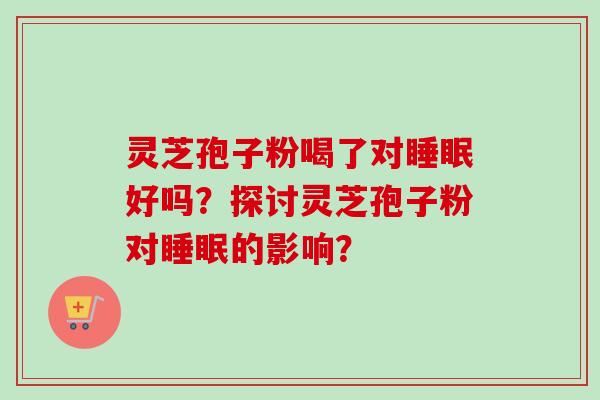 灵芝孢子粉喝了对睡眠好吗？探讨灵芝孢子粉对睡眠的影响？